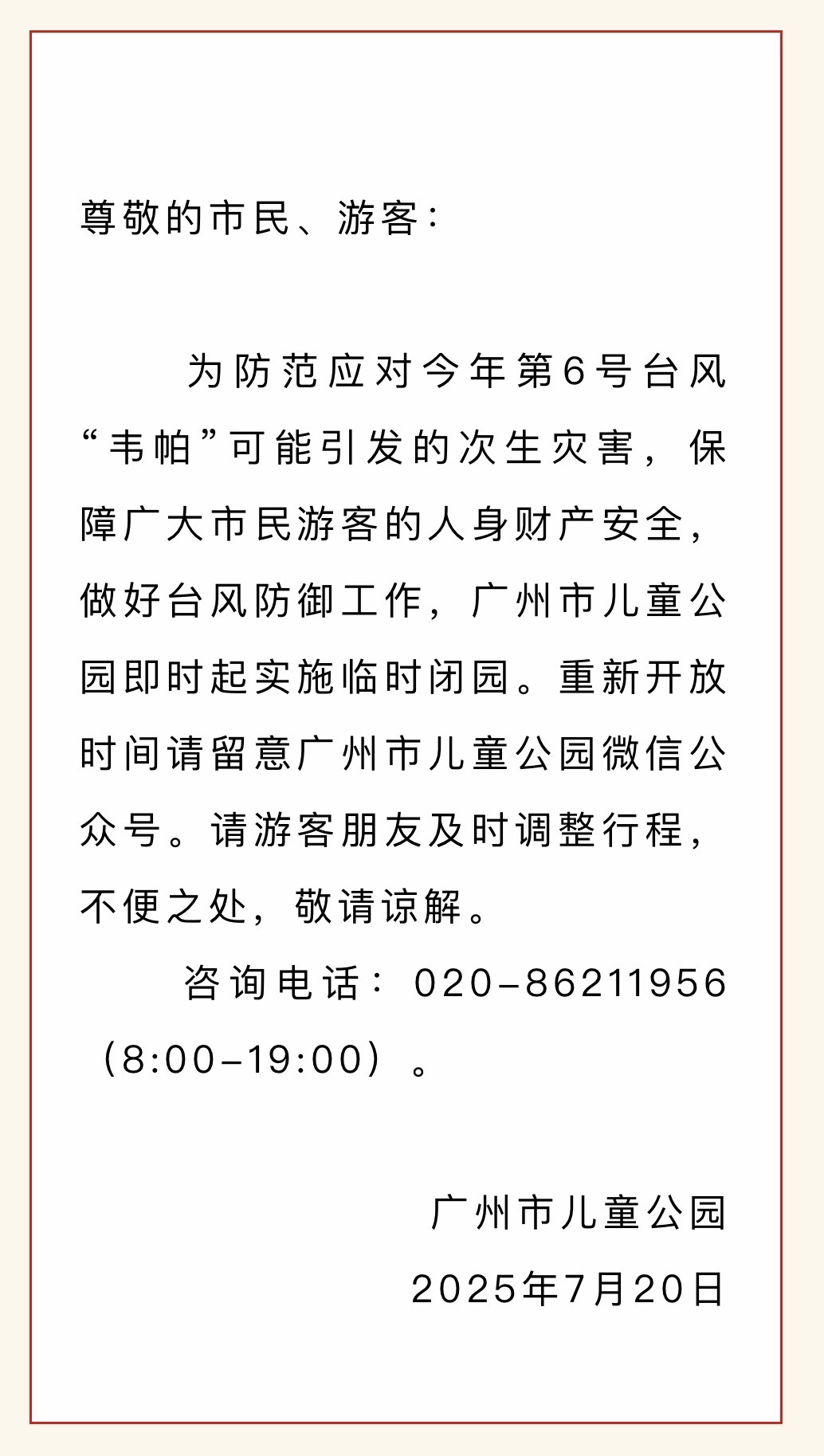 尊敬的市民、游客：

为防范应对今年第6号台风“韦帕”可能引发的次生灾害，保障广大市民游客的人身财产安全，做好台风防御工作，广州市儿童公园即时起实施临时闭园。重新开放时间请留意广州市儿童公园微信公众号。请游客朋友及时调整行程，不便之处，敬请谅解。

咨询电话：020-86211956（8:00-19:00）。

广州市儿童公园
2025年7月20日